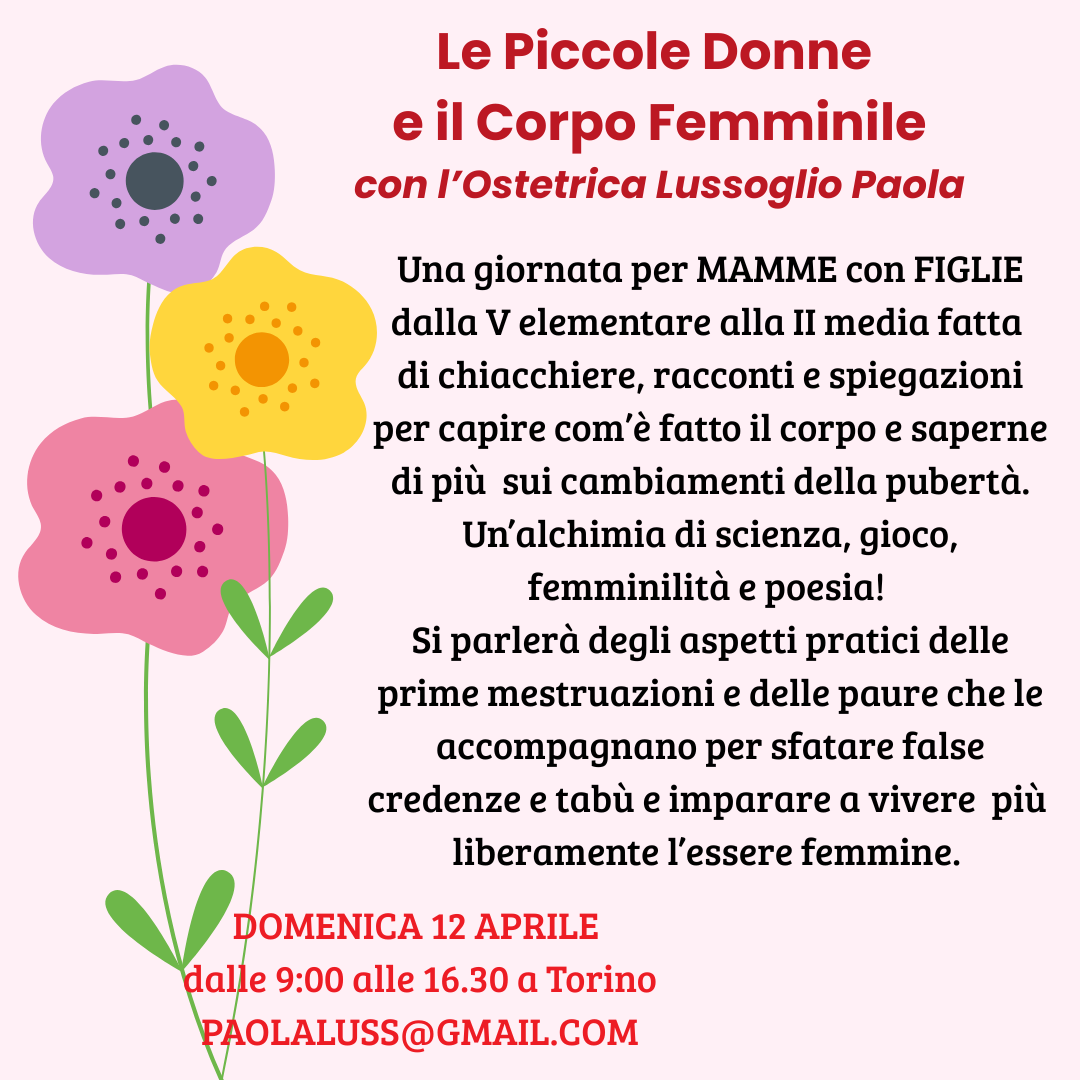 Le Piccole Donne
e il Corpo Femminile
con l'Ostetrica Lussoglio Paola

Una giornata per MAMME con FIGLIE dalla V elementare alla II media fatta di chiacchiere, racconti e spiegazioni per capire com'è fatto il corpo e saperne di più sui cambiamenti della pubertà. Un'alchimia di scienza, gioco, femminilità e poesia! Si parlerà degli aspetti pratici delle prime mestruazioni e delle paure che le accompagnano per sfatare false credenze e tabù e imparare a vivere più liberamente l'essere femmine.

DOMENICA 12 APRILE
dalle 9:00 alle 16.30 a Torino
PAOLALUSS@GMAIL.COM